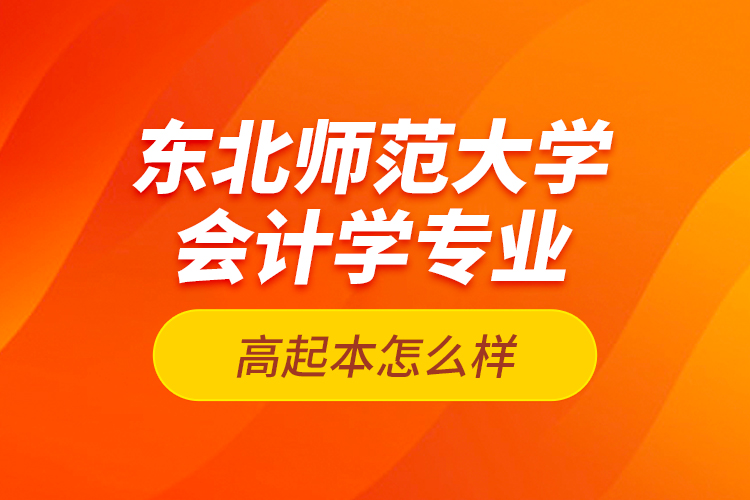 东北师范大学
会计学专业

高起本怎么样